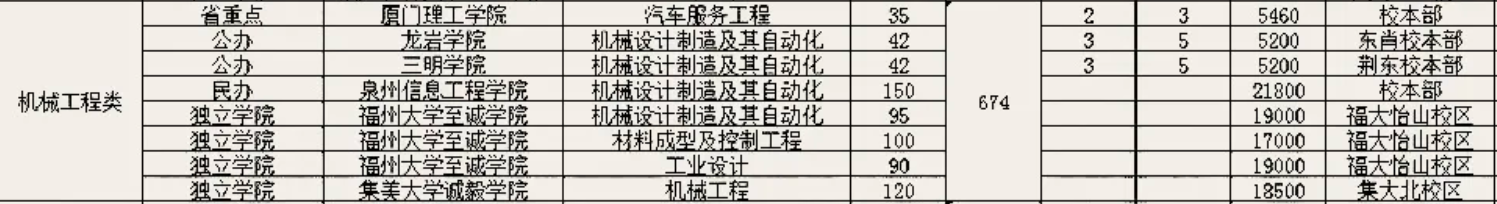 | 机械工程类 | 省重点 | 厦门理工学院 | 汽车服务工程 | 35 | 674 | 2 | 3 | 5460 | 校本部 |
|---|---|---|---|---|---|---|---|---|---|
| | 公办 | 龙岩学院 | 机械设计制造及其自动化 | 42 | | 3 | 5 | 5200 | 东肖校本部 |
| | 公办 | 三明学院 | 机械设计制造及其自动化 | 42 | | 3 | 5 | 5200 | 荆东校本部 |
| | 民办 | 泉州信息工程学院 | 机械设计制造及其自动化 | 150 | | | | 21800 | 校本部 |
| | 独立学院 | 福州大学至诚学院 | 机械设计制造及其自动化 | 95 | | | | 19000 | 福大怡山校区 |
| | 独立学院 | 福州大学至诚学院 | 材料成型及控制工程 | 100 | | | | 17000 | 福大怡山校区 |
| | 独立学院 | 福州大学至诚学院 | 工业设计 | 90 | | | | 19000 | 福大怡山校区 |
| | 独立学院 | 集美大学诚毅学院 | 机械工程 | 120 | | | | 18500 | 集大北校区 |